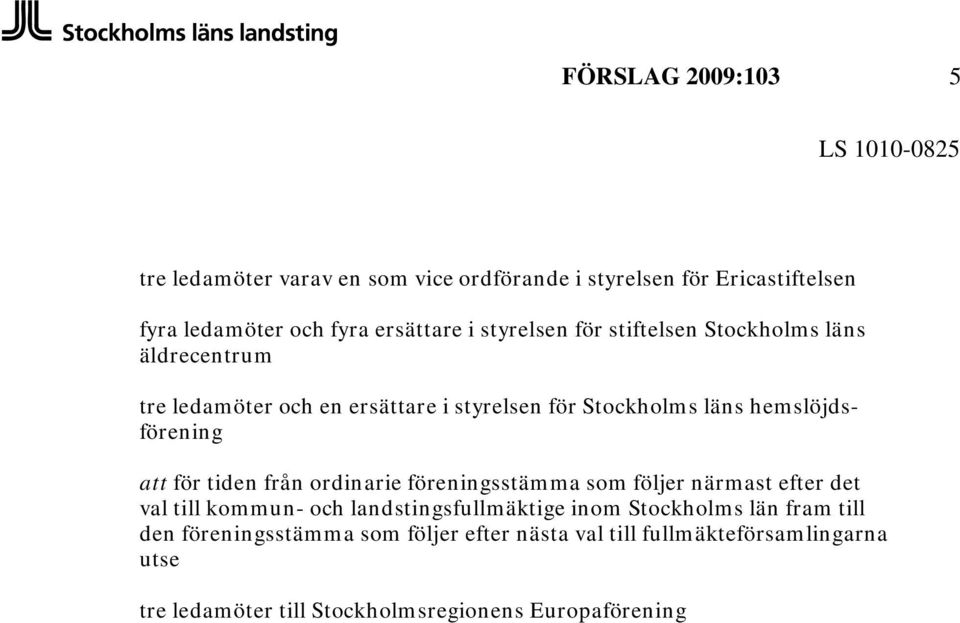 Stockholms läns landsting

FÖRSLAG 2009:103 5

LS 1010-0825

tre ledamöter varav en som vice ordförande i styrelsen för Ericastiftelsen

fyra ledamöter och fyra ersättare i styrelsen för stiftelsen Stockholms läns äldrecentrum

tre ledamöter och en ersättare i styrelsen för Stockholms läns hemslöjdsförening

att för tiden från ordinarie föreningsstämma som följer närmast efter det val till kommun- och landstingsfullmäktige inom Stockholms län fram till den föreningsstämma som följer efter nästa val till fullmäkteförsamlingarna utse

tre ledamöter till Stockholmsregionens Europaförening